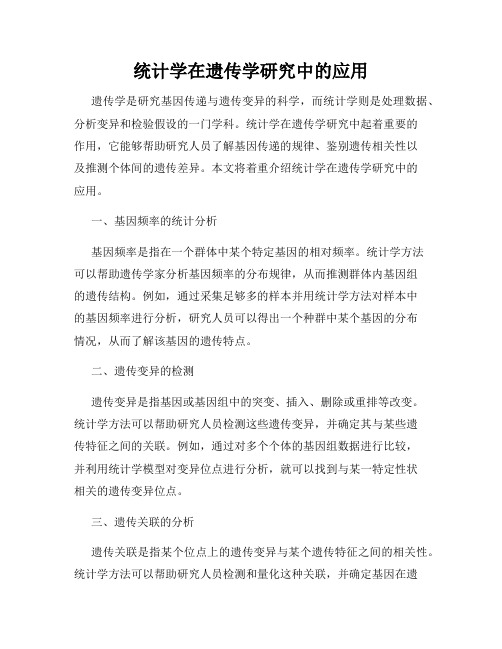 统计学在遗传学研究中的应用

遗传学是研究基因传递与遗传变异的科学，而统计学则是处理数据、分析变异和检验假设的一门学科。统计学在遗传学研究中起着重要的作用，它能够帮助研究人员了解基因传递的规律、鉴别遗传相关性以及推测个体间的遗传差异。本文将着重介绍统计学在遗传学研究中的应用。

一、基因频率的统计分析

基因频率是指在一个群体中某个特定基因的相对频率。统计学方法可以帮助遗传学家分析基因频率的分布规律，从而推测群体内基因组的遗传结构。例如，通过采集足够多的样本并用统计学方法对样本中的基因频率进行分析，研究人员可以得出一个种群中某个基因的分布情况，从而了解该基因的遗传特点。

二、遗传变异的检测

遗传变异是指基因或基因组中的突变、插入、删除或重排等改变。统计学方法可以帮助研究人员检测这些遗传变异，并确定其与某些遗传特征之间的关联。例如，通过对多个个体的基因组数据进行比较，并利用统计学模型对变异位点进行分析，就可以找到与某一特定性状相关的遗传变异位点。

三、遗传关联的分析

遗传关联是指某个位点上的遗传变异与某个遗传特征之间的相关性。统计学方法可以帮助研究人员检测和量化这种关联，并确定基因在遗